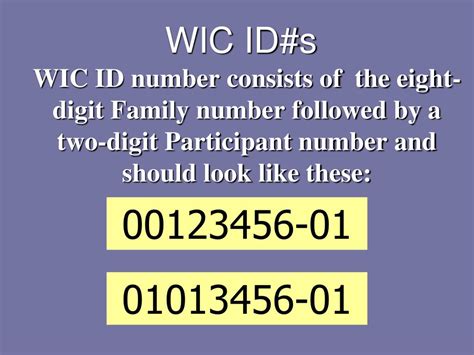 WIC ID#s

WIC ID number consists of the eight-digit Family number followed by a two-digit Participant number and should look like these:

00123456-01

01013456-01